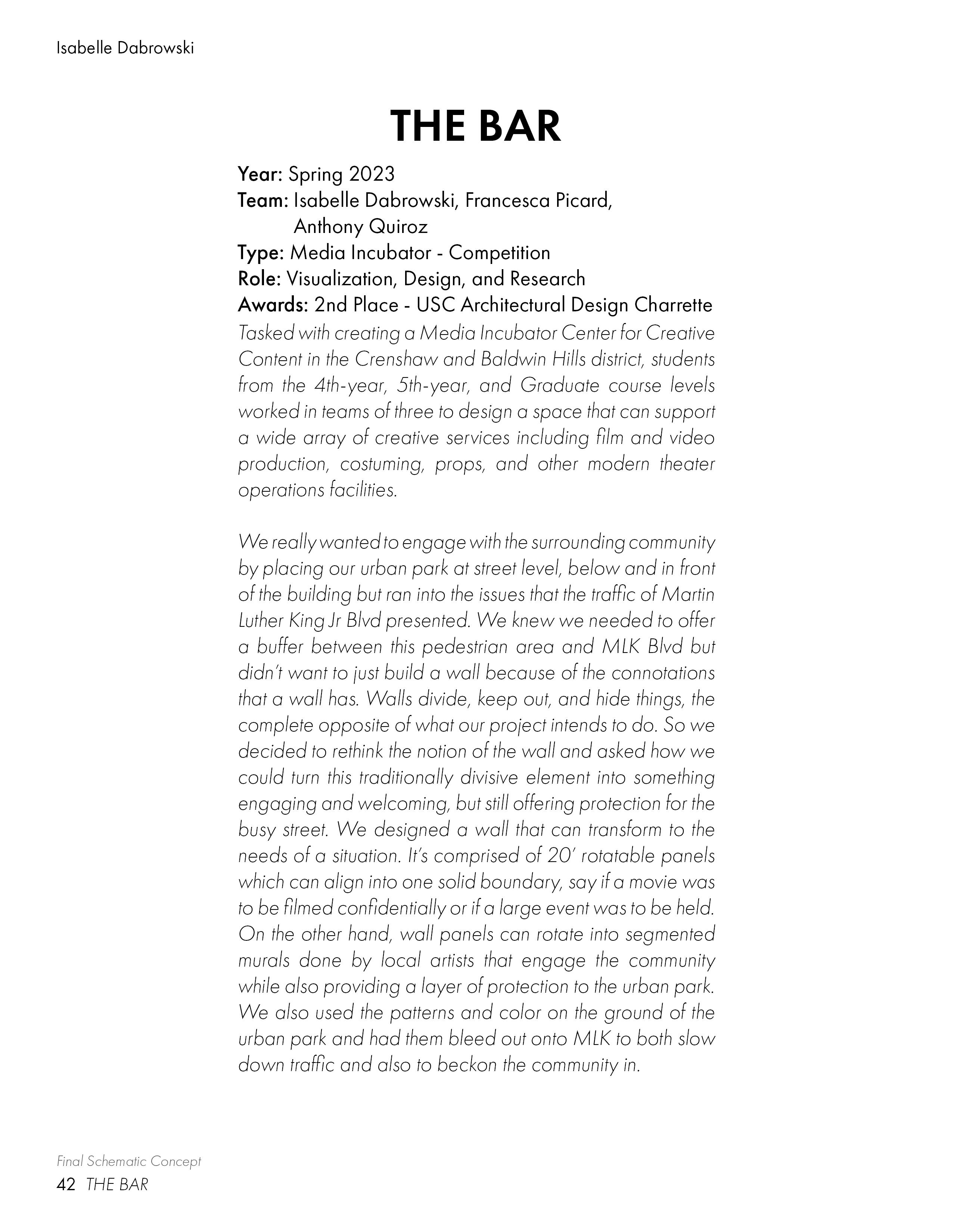 Isabelle Dabrowski

THE BAR

Year: Spring 2023
Team: Isabelle Dabrowski, Francesca Picard, Anthony Quiroz
Type: Media Incubator - Competition
Role: Visualization, Design, and Research
Awards: 2nd Place - USC Architectural Design Charrette

Tasked with creating a Media Incubator Center for Creative Content in the Crenshaw and Baldwin Hills district, students from the 4th-year, 5th-year, and Graduate course levels worked in teams of three to design a space that can support a wide array of creative services including film and video production, costuming, props, and other modern theater operations facilities.

We really wanted to engage with the surrounding community by placing our urban park at street level, below and in front of the building but ran into the issues that the traffic of Martin Luther King Jr Blvd presented. We knew we needed to offer a buffer between this pedestrian area and MLK Blvd but didn't want to just build a wall because of the connotations that a wall has. Walls divide, keep out, and hide things, the complete opposite of what our project intends to do. So we decided to rethink the notion of the wall and asked how we could turn this traditionally divisive element into something engaging and welcoming, but still offering protection for the busy street. We designed a wall that can transform to the needs of a situation. It's comprised of 20' rotatable panels which can align into one solid boundary, say if a movie was to be filmed confidentially or if a large event was to be held. On the other hand, wall panels can rotate into segmented murals done by local artists that engage the community while also providing a layer of protection to the urban park. We also used the patterns and color on the ground of the urban park and had them bleed out onto MLK to both slow down traffic and also to beckon the community in.

Final Schematic Concept
42 THE BAR